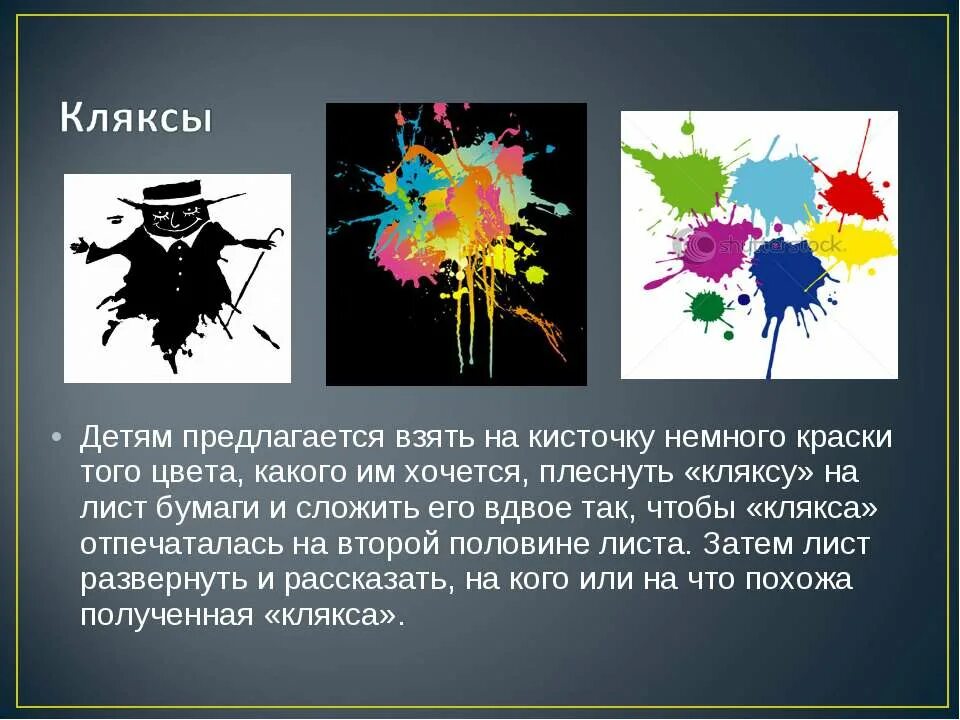 Кляксы

shutterstock

• Детям предлагается взять на кисточку немного краски того цвета, какого им хочется, плеснуть «кляксу» на лист бумаги и сложить его вдвое так, чтобы «клякса» отпечаталась на второй половине листа. Затем лист развернуть и рассказать, на кого или на что похожа полученная «клякса».